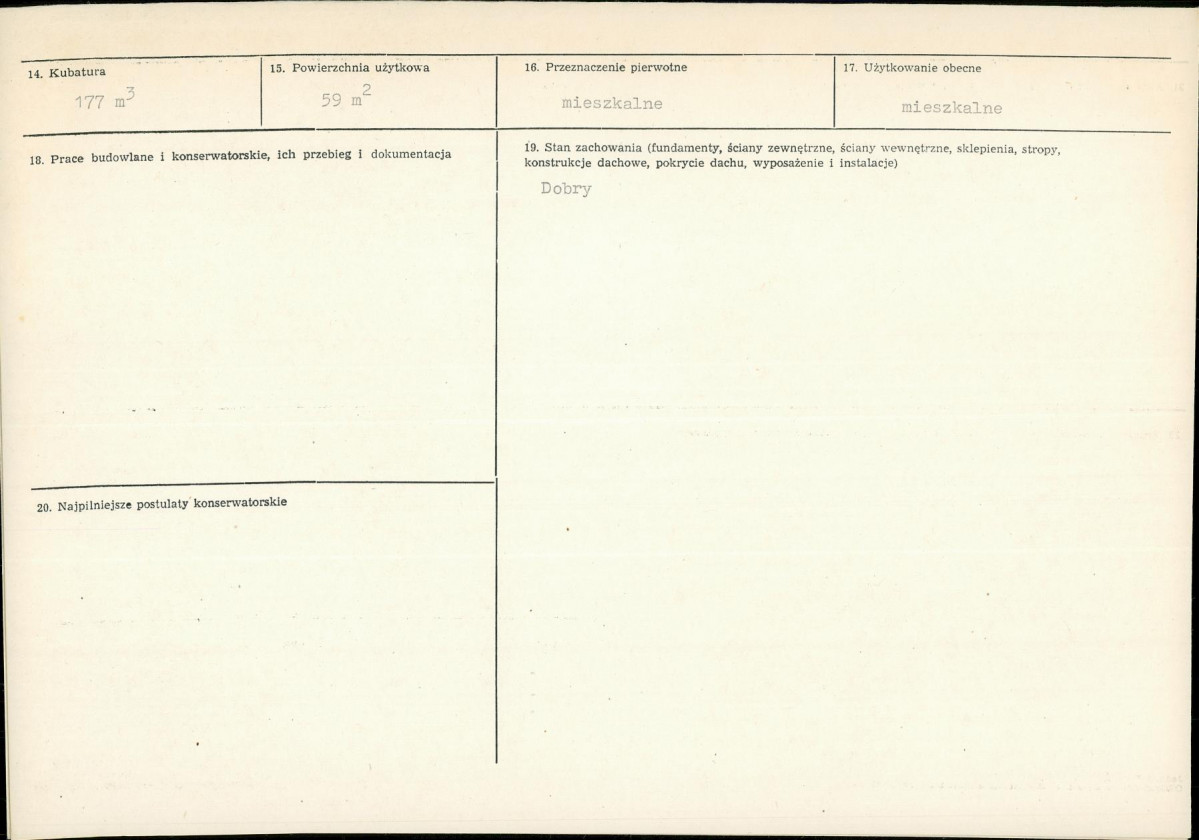 14. Kubatura
177 $m^3$

15. Powierzchnia użytkowa
59 $m^2$

16. Przeznaczenie pierwotne
mieszkalne

17. Użytkowanie obecne
mieszkalne

18. Prace budowlane i konserwatorskie, ich przebieg i dokumentacja

19. Stan zachowania (fundamenty, ściany zewnętrzne, ściany wewnętrzne, sklepienia, stropy, konstrukcje dachowe, pokrycie dachu, wyposażenie i instalacje)
Dobry

20. Najpilniejsze postulaty konserwatorskie